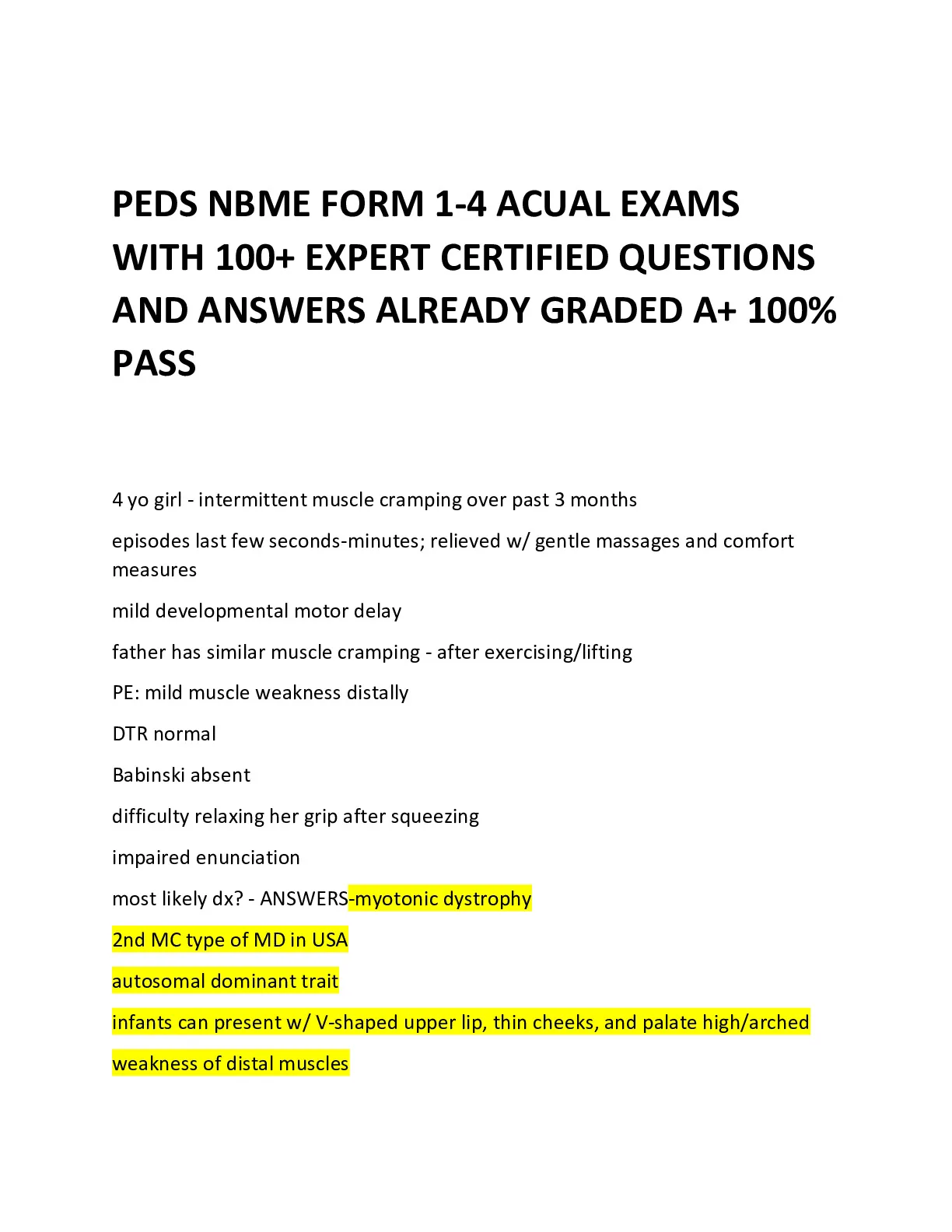 PEDS NBME FORM 1-4 ACUAL EXAMS WITH 100+ EXPERT CERTIFIED QUESTIONS AND ANSWERS ALREADY GRADED A+ 100% PASS

4 yo girl - intermittent muscle cramping over past 3 months

episodes last few seconds-minutes; relieved w/ gentle massages and comfort measures

mild developmental motor delay

father has similar muscle cramping - after exercising/lifting

PE: mild muscle weakness distally

DTR normal

Babinski absent

difficulty relaxing her grip after squeezing

impaired enunciation

most likely dx? - ANSWERS-myotonic dystrophy

2nd MC type of MD in USA

autosomal dominant trait

infants can present w/ V-shaped upper lip, thin cheeks, and palate high/arched

weakness of distal muscles